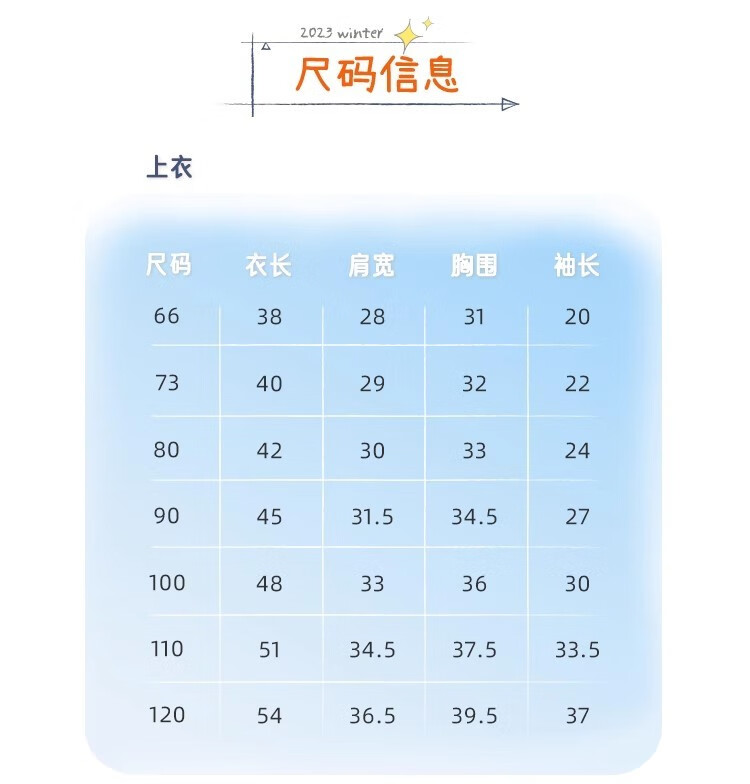 2023 winter

尺码信息

上衣

| 尺码 | 衣长 | 肩宽 | 胸围 | 袖长 |
|---|---|---|---|---|
| 66 | 38 | 28 | 31 | 20 |
| 73 | 40 | 29 | 32 | 22 |
| 80 | 42 | 30 | 33 | 24 |
| 90 | 45 | 31.5 | 34.5 | 27 |
| 100 | 48 | 33 | 36 | 30 |
| 110 | 51 | 34.5 | 37.5 | 33.5 |
| 120 | 54 | 36.5 | 39.5 | 37 |